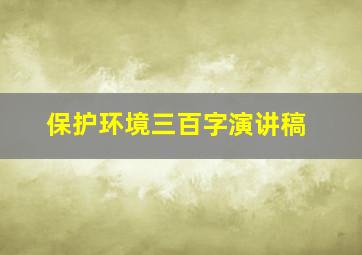 保护环境三百字演讲稿